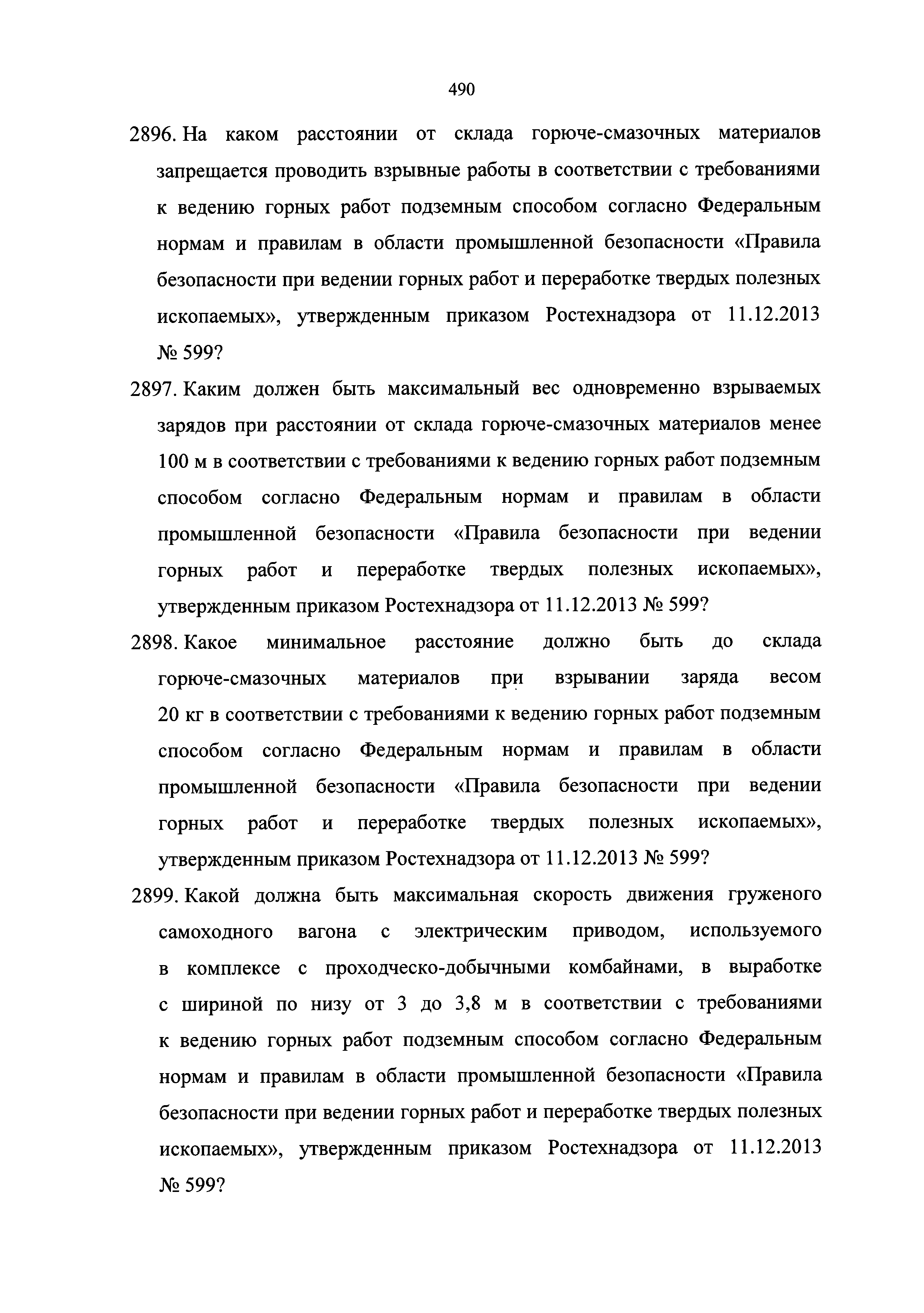 490

2896. На каком расстоянии от склада горюче-смазочных материалов запрещается проводить взрывные работы в соответствии с требованиями к ведению горных работ подземным способом согласно Федеральным нормам и правилам в области промышленной безопасности «Правила безопасности при ведении горных работ и переработке твердых полезных ископаемых», утвержденным приказом Ростехнадзора от 11.12.2013 № 599?

2897. Каким должен быть максимальный вес одновременно взрываемых зарядов при расстоянии от склада горюче-смазочных материалов менее 100 м в соответствии с требованиями к ведению горных работ подземным способом согласно Федеральным нормам и правилам в области промышленной безопасности «Правила безопасности при ведении горных работ и переработке твердых полезных ископаемых», утвержденным приказом Ростехнадзора от 11.12.2013 № 599?

2898. Какое минимальное расстояние должно быть до склада горюче-смазочных материалов при взрывании заряда весом 20 кг в соответствии с требованиями к ведению горных работ подземным способом согласно Федеральным нормам и правилам в области промышленной безопасности «Правила безопасности при ведении горных работ и переработке твердых полезных ископаемых», утвержденным приказом Ростехнадзора от 11.12.2013 № 599?

2899. Какой должна быть максимальная скорость движения груженого самоходного вагона с электрическим приводом, используемого в комплексе с проходческо-добычными комбайнами, в выработке с шириной по низу от 3 до 3,8 м в соответствии с требованиями к ведению горных работ подземным способом согласно Федеральным нормам и правилам в области промышленной безопасности «Правила безопасности при ведении горных работ и переработке твердых полезных ископаемых», утвержденным приказом Ростехнадзора от 11.12.2013 № 599?